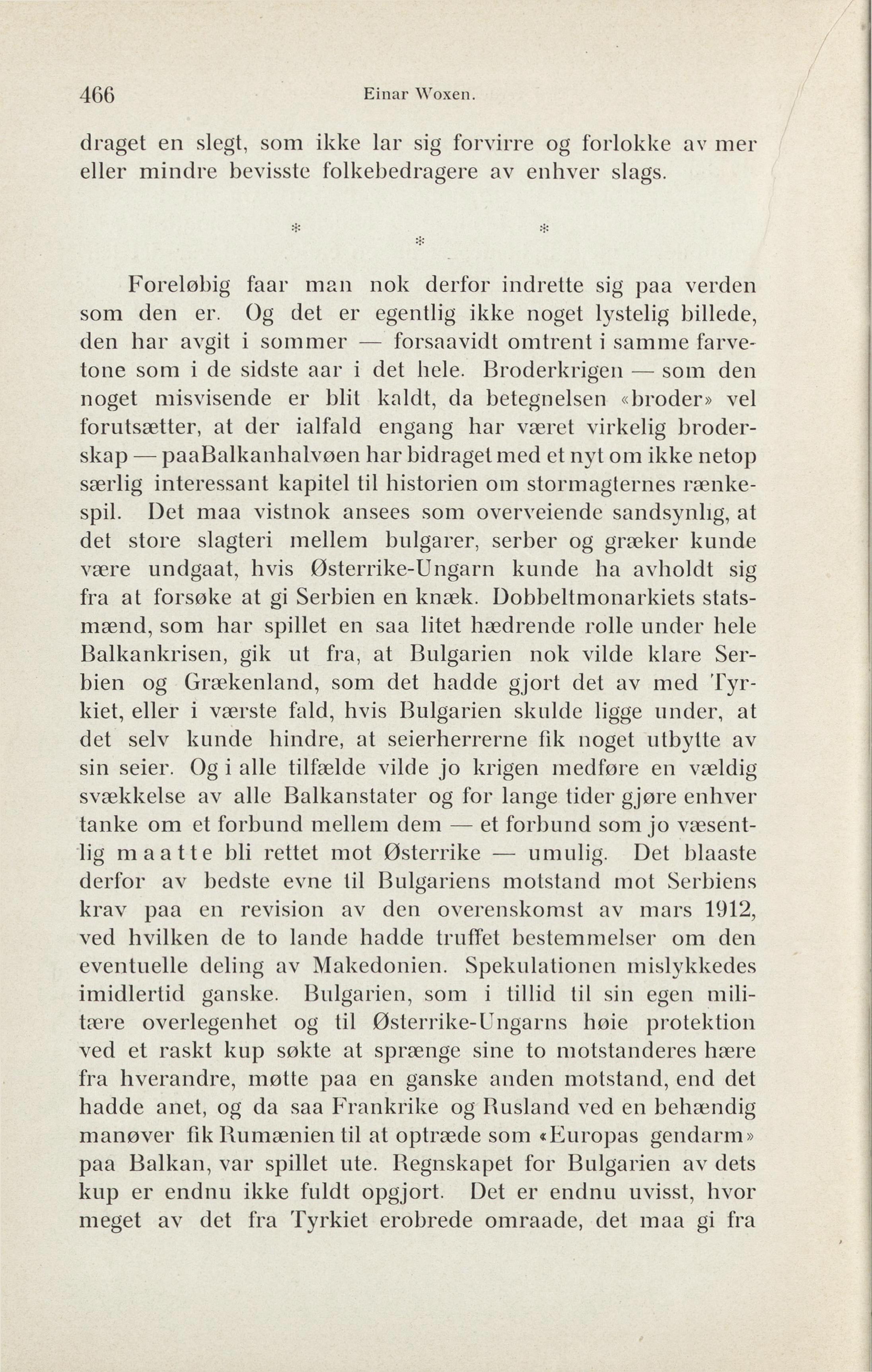 466 Einar Woxen.

draget en slegt, som ikke lar sig forvirre og forlokke av mer eller mindre bevisste folkebedragere av enhver slags.

* * *

Foreløbig faar man nok derfor indrette sig paa verden som den er. Og det er egentlig ikke noget lystelig billede, den har avgit i sommer — forsaavidt omtrent i samme farvetone som i de sidste aar i det hele. Broderkrigen — som den noget misvisende er blit kaldt, da betegnelsen «broder» vel forutsætter, at der ialfald engang har været virkelig broderskap — paaBalkanhalvøen har bidraget med et nyt om ikke netop særlig interessant kapitel til historien om stormagternes rænkespil. Det maa vistnok ansees som overveiende sandsynlig, at det store slagteri mellem bulgarer, serber og græker kunde være undgaat, hvis Østerrike-Ungarn kunde ha avholdt sig fra at forsøke at gi Serbien en knæk. Dobbeltmonarkiets statsmænd, som har spillet en saa litet hædrende rolle under hele Balkankrisen, gik ut fra, at Bulgarien nok vilde klare Serbien og Grækenland, som det hadde gjort det av med Tyrkiet, eller i værste fald, hvis Bulgarien skulde ligge under, at det selv kunde hindre, at seierherrerne fik noget utbytte av sin seier. Og i alle tilfælde vilde jo krigen medføre en vældig svækkelse av alle Balkanstater og for lange tider gjøre enhver tanke om et forbund mellem dem — et forbund som jo væsentlig maatte bli rettet mot Østerrike — umulig. Det blaaste derfor av bedste evne til Bulgariens motstand mot Serbiens krav paa en revision av den overenskomst av mars 1912, ved hvilken de to lande hadde truffet bestemmelser om den eventuelle deling av Makedonien. Spekulationen mislykkedes imidlertid ganske. Bulgarien, som i tillid til sin egen militære overlegenhet og til Østerrike-Ungarns høie protektion ved et raskt kup søkte at sprænge sine to motstanderes hære fra hverandre, møtte paa en ganske anden motstand, end det hadde anet, og da saa Frankrike og Rusland ved en behændig manøver fik Rumænien til at optræde som «Europas gendarm» paa Balkan, var spillet ute. Regnskapet for Bulgarien av dets kup er endnu ikke fuldt opgjort. Det er endnu uvisst, hvor meget av det fra Tyrkiet erobrede omraade, det maa gi fra